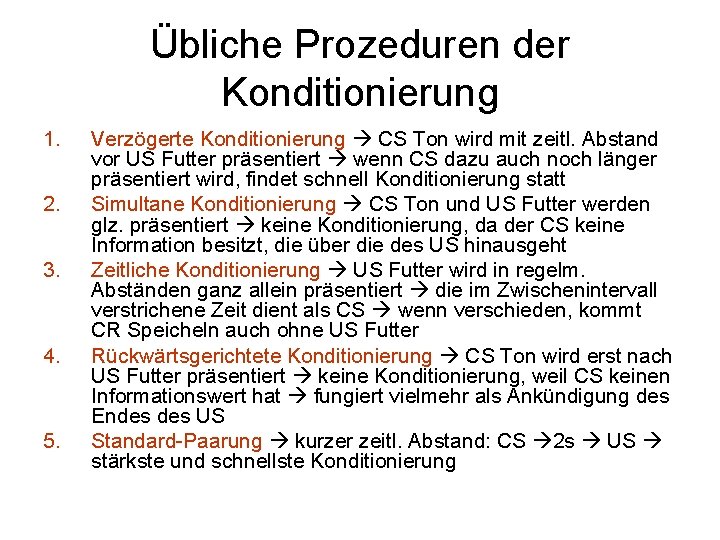 Übliche Prozeduren der Konditionierung

1. Verzögerte Konditionierung → CS Ton wird mit zeitl. Abstand vor US Futter präsentiert → wenn CS dazu auch noch länger präsentiert wird, findet schnell Konditionierung statt
2. Simultane Konditionierung → CS Ton und US Futter werden glz. präsentiert → keine Konditionierung, da der CS keine Information besitzt, die über die des US hinausgeht
3. Zeitliche Konditionierung → US Futter wird in regelm. Abständen ganz allein präsentiert → die im Zwischenintervall verstrichene Zeit dient als CS → wenn verschieden, kommt CR Speicheln auch ohne US Futter
4. Rückwärtsgerichtete Konditionierung → CS Ton wird erst nach US Futter präsentiert → keine Konditionierung, weil CS keinen Informationswert hat → fungiert vielmehr als Ankündigung des Endes des US
5. Standard-Paarung → kurzer zeitl. Abstand: CS →2s → US → stärkste und schnellste Konditionierung